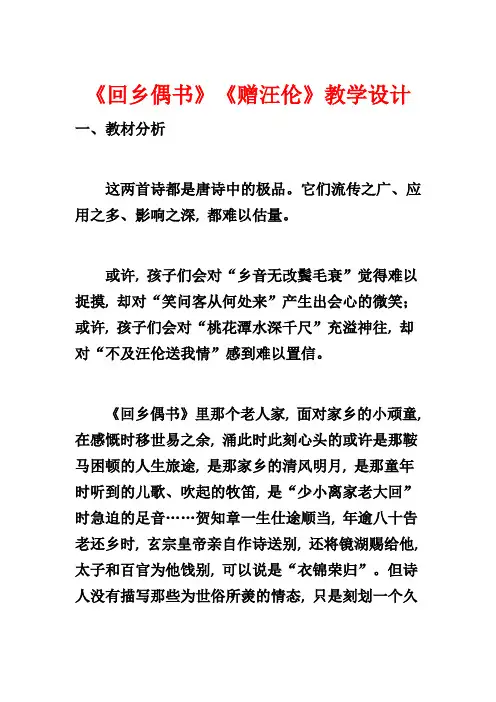 《回乡偶书》《赠汪伦》教学设计

一、教材分析

这两首诗都是唐诗中的极品。它们流传之广、应用之多、影响之深，都难以估量。

或许，孩子们会对“乡音无改鬓毛衰”觉得难以捉摸，却对“笑问客从何处来”产生出会心的微笑；或许，孩子们会对“桃花潭水深千尺”充溢神往，却对“不及汪伦送我情”感到难以置信。

《回乡偶书》里那个老人家，面对家乡的小顽童，在感慨时移世易之余，涌此时此刻心头的或许是那鞍马困顿的人生旅途，是那家乡的清风明月，是那童年时听到的儿歌、吹起的牧笛，是“少小离家老大回”时急迫的足音……贺知章一生仕途顺当，年逾八十告老还乡时，玄宗皇帝亲自作诗送别，还将镜湖赐给他，太子和百官为他饯别，可以说是“衣锦荣归”。但诗人没有描写那些为世俗所羡的情态，只是刻划一个久